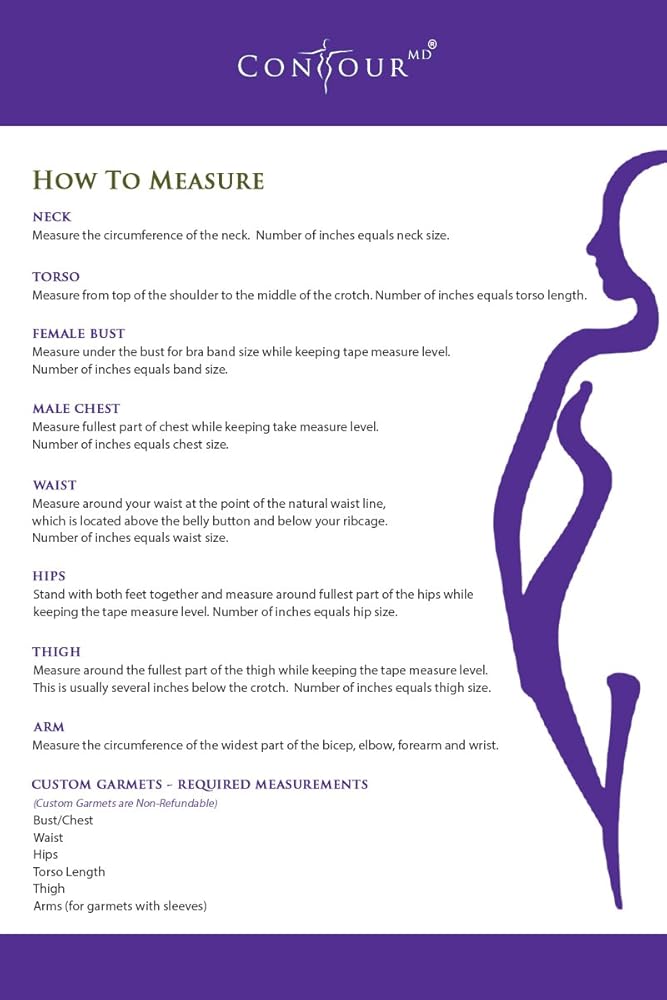 CONTOUR MD®

HOW TO MEASURE

NECK
Measure the circumference of the neck. Number of inches equals neck size.

TORSO
Measure from top of the shoulder to the middle of the crotch. Number of inches equals torso length.

FEMALE BUST
Measure under the bust for bra band size while keeping tape measure level. Number of inches equals band size.

MALE CHEST
Measure fullest part of chest while keeping take measure level. Number of inches equals chest size.

WAIST
Measure around your waist at the point of the natural waist line, which is located above the belly button and below your ribcage. Number of inches equals waist size.

HIPS
Stand with both feet together and measure around fullest part of the hips while keeping the tape measure level. Number of inches equals hip size.

THIGH
Measure around the fullest part of the thigh while keeping the tape measure level. This is usually several inches below the crotch. Number of inches equals thigh size.

ARM
Measure the circumference of the widest part of the bicep, elbow, forearm and wrist.

CUSTOM GARMETS - REQUIRED MEASUREMENTS
(Custom Garmets are Non-Refundable)
Bust/Chest
Waist
Hips
Torso Length
Thigh
Arms (for garmets with sleeves)